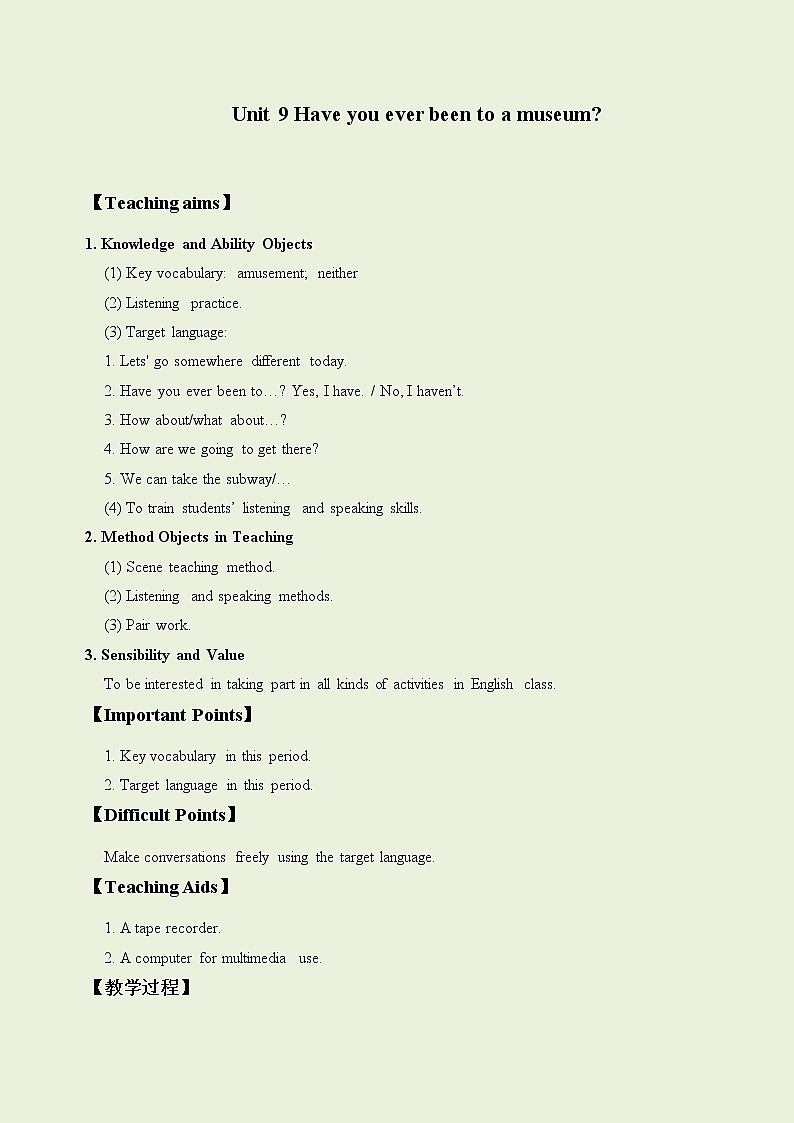 Unit 9 Have you ever been to a museum?

【Teaching aims】

1. Knowledge and Ability Objects

(1) Key vocabulary: amusement; neither

(2) Listening practice.

(3) Target language:

1. Lets' go somewhere different today.

2. Have you ever been to…? Yes, I have. / No, I haven't.

3. How about/what about…?

4. How are we going to get there?

5. We can take the subway/…

(4) To train students' listening and speaking skills.

2. Method Objects in Teaching

(1) Scene teaching method.

(2) Listening and speaking methods.

(3) Pair work.

3. Sensibility and Value

To be interested in taking part in all kinds of activities in English class.

【Important Points】

1. Key vocabulary in this period.

2. Target language in this period.

【Difficult Points】

Make conversations freely using the target language.

【Teaching Aids】

1. A tape recorder.

2. A computer for multimedia use.

【教学过程】